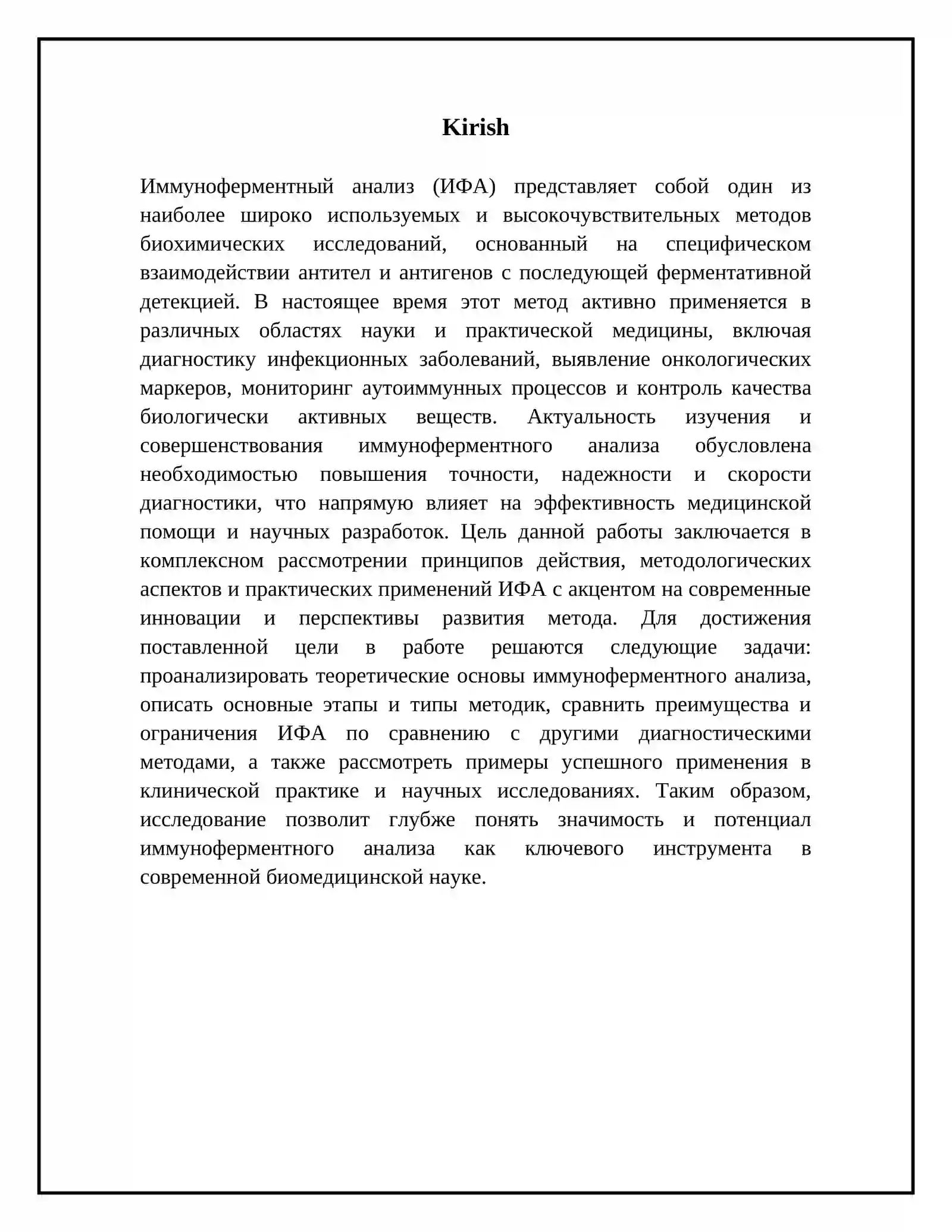 Kirish

Иммуноферментный анализ (ИФА) представляет собой один из наиболее широко используемых и высокочувствительных методов биохимических исследований, основанный на специфическом взаимодействии антител и антигенов с последующей ферментативной детекцией. В настоящее время этот метод активно применяется в различных областях науки и практической медицины, включая диагностику инфекционных заболеваний, выявление онкологических маркеров, мониторинг аутоиммунных процессов и контроль качества биологически активных веществ. Актуальность изучения и совершенствования иммуноферментного анализа обусловлена необходимостью повышения точности, надежности и скорости диагностики, что напрямую влияет на эффективность медицинской помощи и научных разработок. Цель данной работы заключается в комплексном рассмотрении принципов действия, методологических аспектов и практических применений ИФА с акцентом на современные инновации и перспективы развития метода. Для достижения поставленной цели в работе решаются следующие задачи: проанализировать теоретические основы иммуноферментного анализа, описать основные этапы и типы методик, сравнить преимущества и ограничения ИФА по сравнению с другими диагностическими методами, а также рассмотреть примеры успешного применения в клинической практике и научных исследованиях. Таким образом, исследование позволит глубже понять значимость и потенциал иммуноферментного анализа как ключевого инструмента в современной биомедицинской науке.